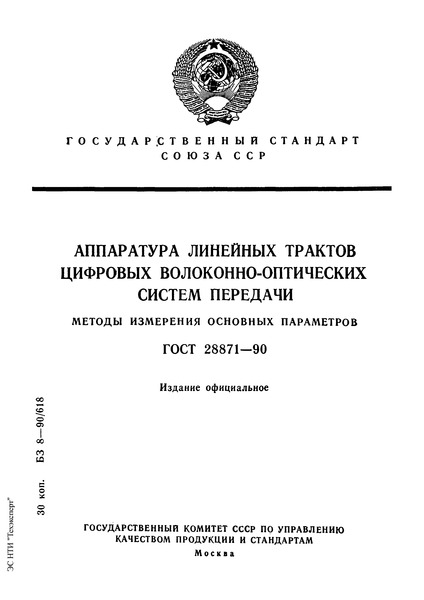 ГОСУДАРСТВЕННЫЙ СТАНДАРТ
СОЮЗА ССР

АППАРАТУРА ЛИНЕЙНЫХ ТРАКТОВ ЦИФРОВЫХ ВОЛОКОННО-ОПТИЧЕСКИХ СИСТЕМ ПЕРЕДАЧИ

МЕТОДЫ ИЗМЕРЕНИЯ ОСНОВНЫХ ПАРАМЕТРОВ

ГОСТ 28871—90

Издание официальное

30 коп. БЗ 8—90/618

ЭС НТИ "Техэксперт"

ГОСУДАРСТВЕННЫЙ КОМИТЕТ СССР ПО УПРАВЛЕНИЮ КАЧЕСТВОМ ПРОДУКЦИИ И СТАНДАРТАМ
Москва